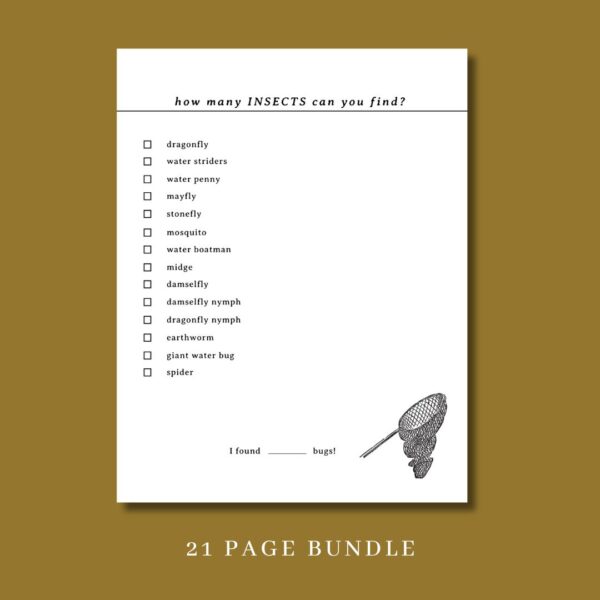 how many INSECTS can you find?

☐ dragonfly
☐ water striders
☐ water penny
☐ mayfly
☐ stonefly
☐ mosquito
☐ water boatman
☐ midge
☐ damselfly
☐ damselfly nymph
☐ dragonfly nymph
☐ earthworm
☐ giant water bug
☐ spider

I found ____ bugs!

21 PAGE BUNDLE